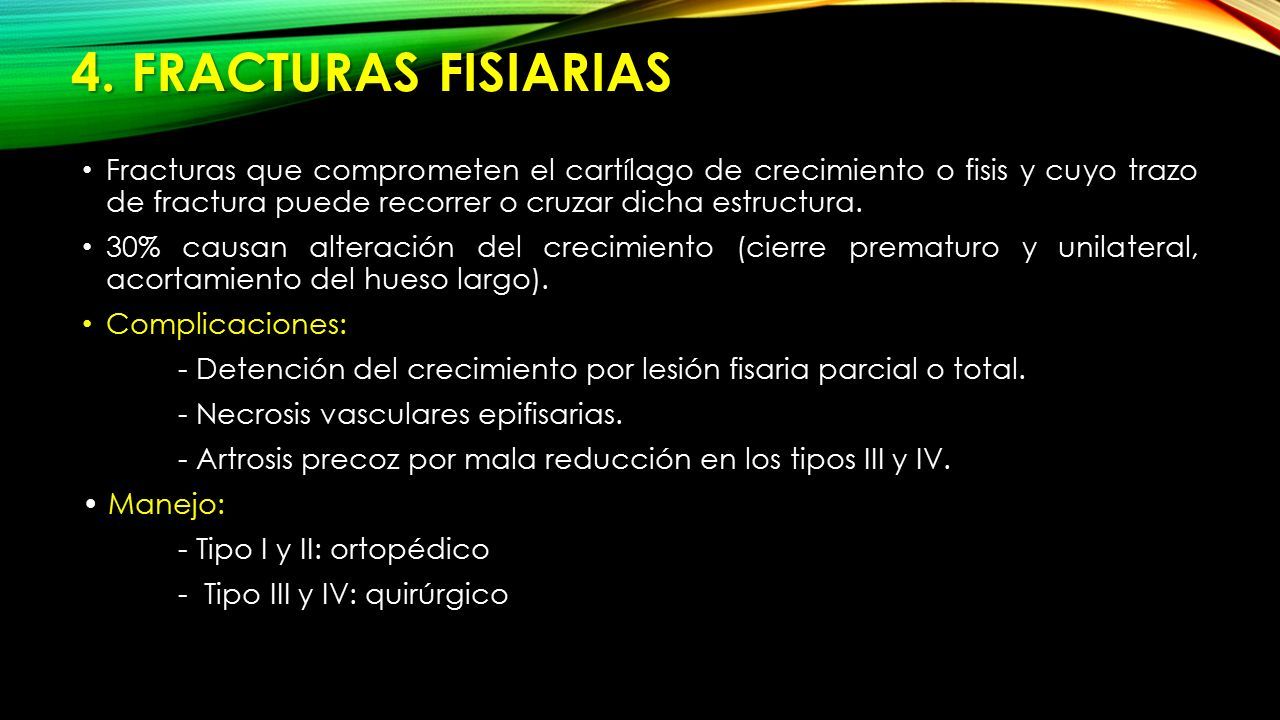 4. FRACTURAS FISIARIAS

• Fracturas que comprometen el cartílago de crecimiento o fisis y cuyo trazo de fractura puede recorrer o cruzar dicha estructura.

• 30% causan alteración del crecimiento (cierre prematuro y unilateral, acortamiento del hueso largo).

• Complicaciones:

- Detención del crecimiento por lesión fisaria parcial o total.

- Necrosis vasculares epifisarias.

- Artrosis precoz por mala reducción en los tipos III y IV.

• Manejo:

- Tipo I y II: ortopédico

- Tipo III y IV: quirúrgico